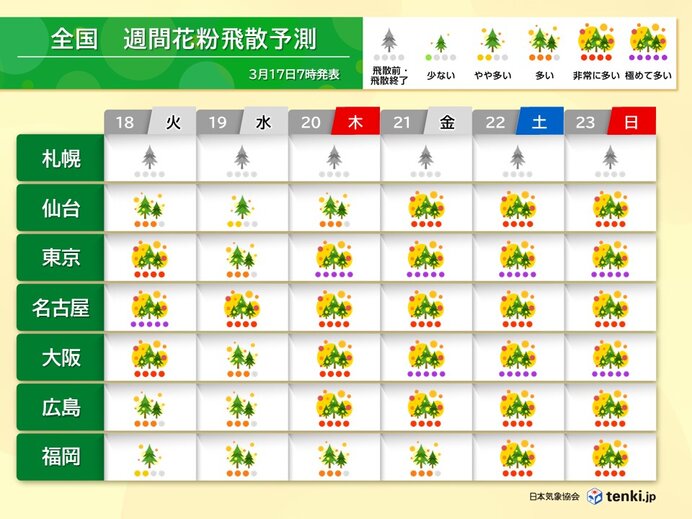 全国　週間花粉飛散予測

3月17日7時発表

飛散前・飛散終了　少ない　やや多い　多い　非常に多い　極めて多い

| | 18 火 | 19 水 | 20 木 | 21 金 | 22 土 | 23 日 |
|---|---|---|---|---|---|---|
| 札幌 | | | | | | |
| 仙台 | | | | | | |
| 東京 | | | | | | |
| 名古屋 | | | | | | |
| 大阪 | | | | | | |
| 広島 | | | | | | |
| 福岡 | | | | | | |

日本気象協会　tenki.jp